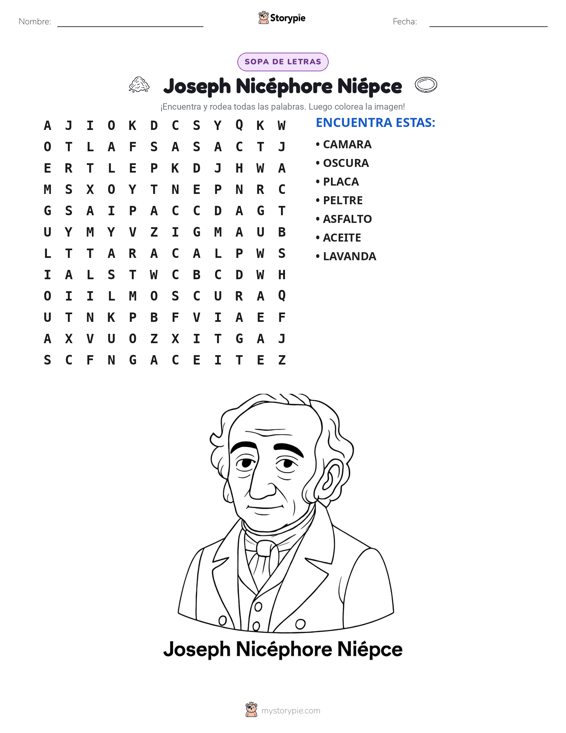 Nombre: ____

Storypie

Fecha: ____

SOPA DE LETRAS

Joseph Nicéphore Niépce

¡Encuentra y rodea todas las palabras. Luego colorea la imagen!

A J I O K D C S Y Q K W
O T L A F S A S A C T J
E R T L E P K D J H W A
M S X O Y T N E P N R C
G S A I P A C C D A G T
U Y M Y V Z I G M A U B
L T T A R A C A L P W S
I A L S T W C B C D W H
O I I L M O S C U R A Q
U T N K P B F V I A E F
A X V U O Z X I T G A J
S C F N G A C E I T E Z

ENCUENTRA ESTAS:

• CAMARA
• OSCURA
• PLACA
• PELTRE
• ASFALTO
• ACEITE
• LAVANDA

Joseph Nicéphore Niépce

mystorypie.com